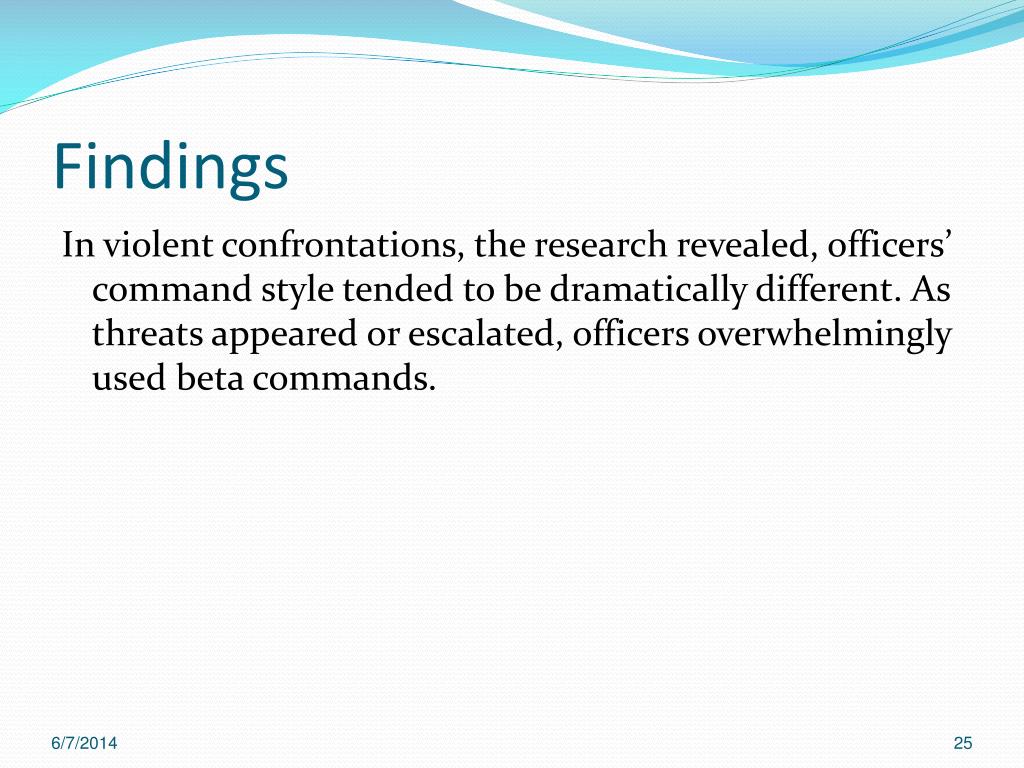 Findings

In violent confrontations, the research revealed, officers’ command style tended to be dramatically different. As threats appeared or escalated, officers overwhelmingly used beta commands.

6/7/2014

25